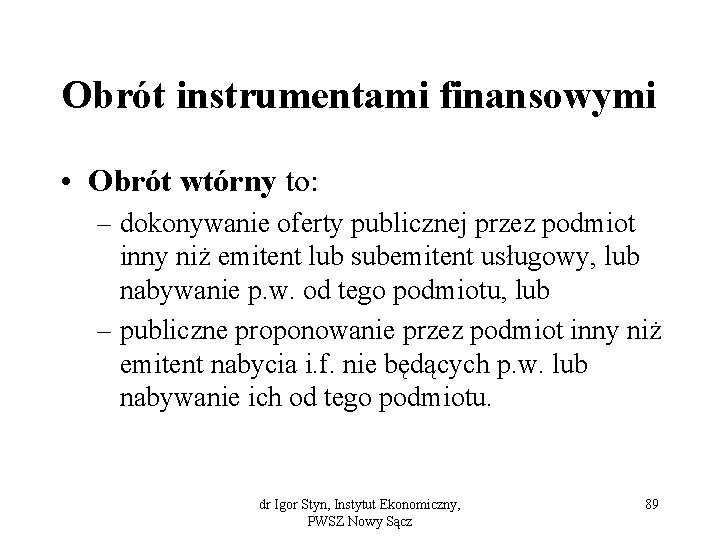 Obrót instrumentami finansowymi

• Obrót wtórny to:
– dokonywanie oferty publicznej przez podmiot inny niż emitent lub subemitent usługowy, lub nabywanie p.w. od tego podmiotu, lub
– publiczne proponowanie przez podmiot inny niż emitent nabycia i.f. nie będących p.w. lub nabywanie ich od tego podmiotu.

dr Igor Styn, Instytut Ekonomiczny, PWSZ Nowy Sącz

89